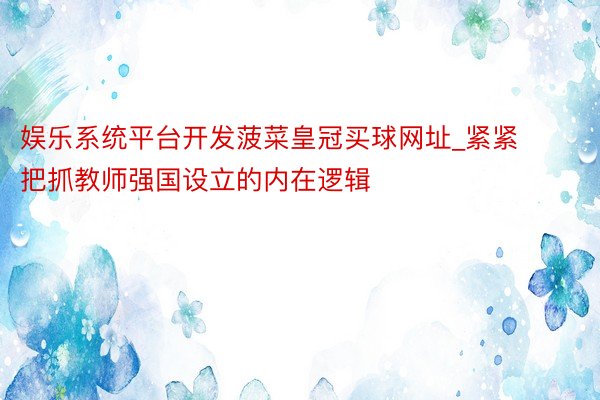 娱乐系统平台开发菠菜皇冠买球网址_紧紧把抓教师强国设立的内在逻辑